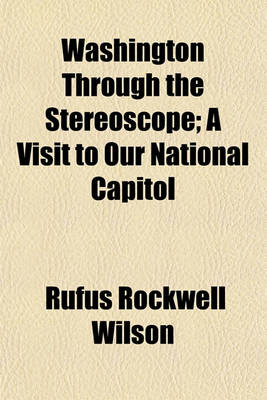 Washington Through the Stereoscope; A Visit to Our National Capitol

Rufus Rockwell Wilson